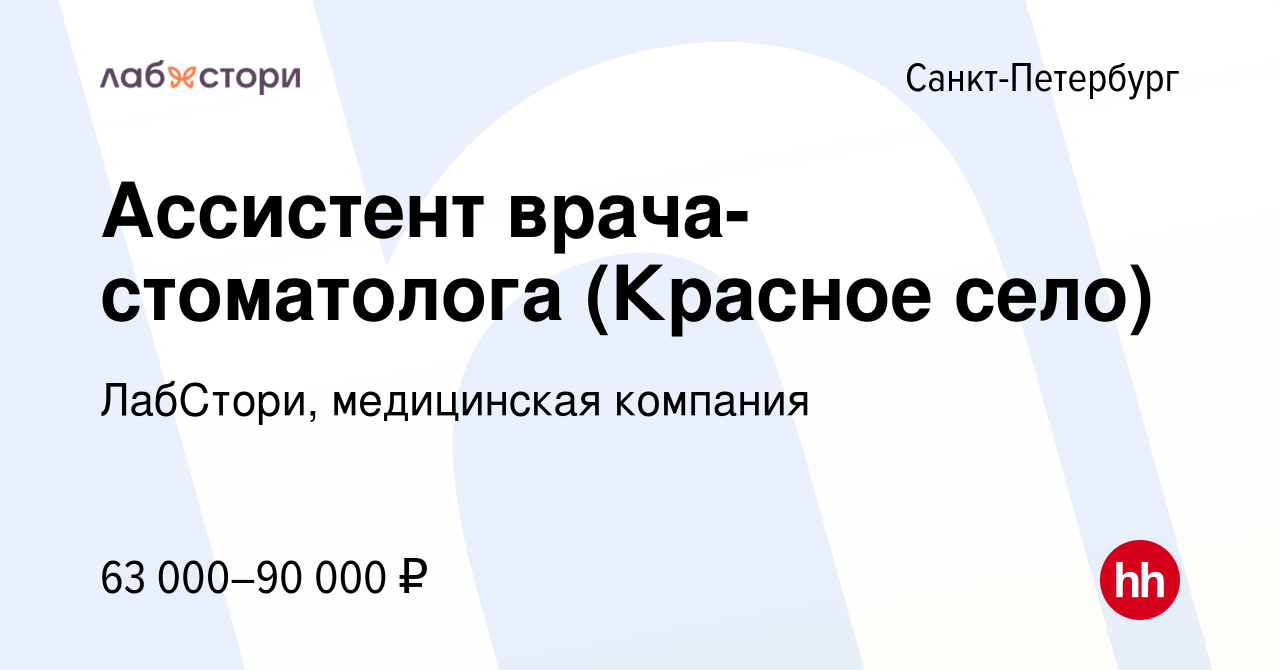 лабстори

Санкт-Петербург

Ассистент врача-стоматолога (Красное село)

ЛабСтори, медицинская компания

63 000–90 000 ₽

hh